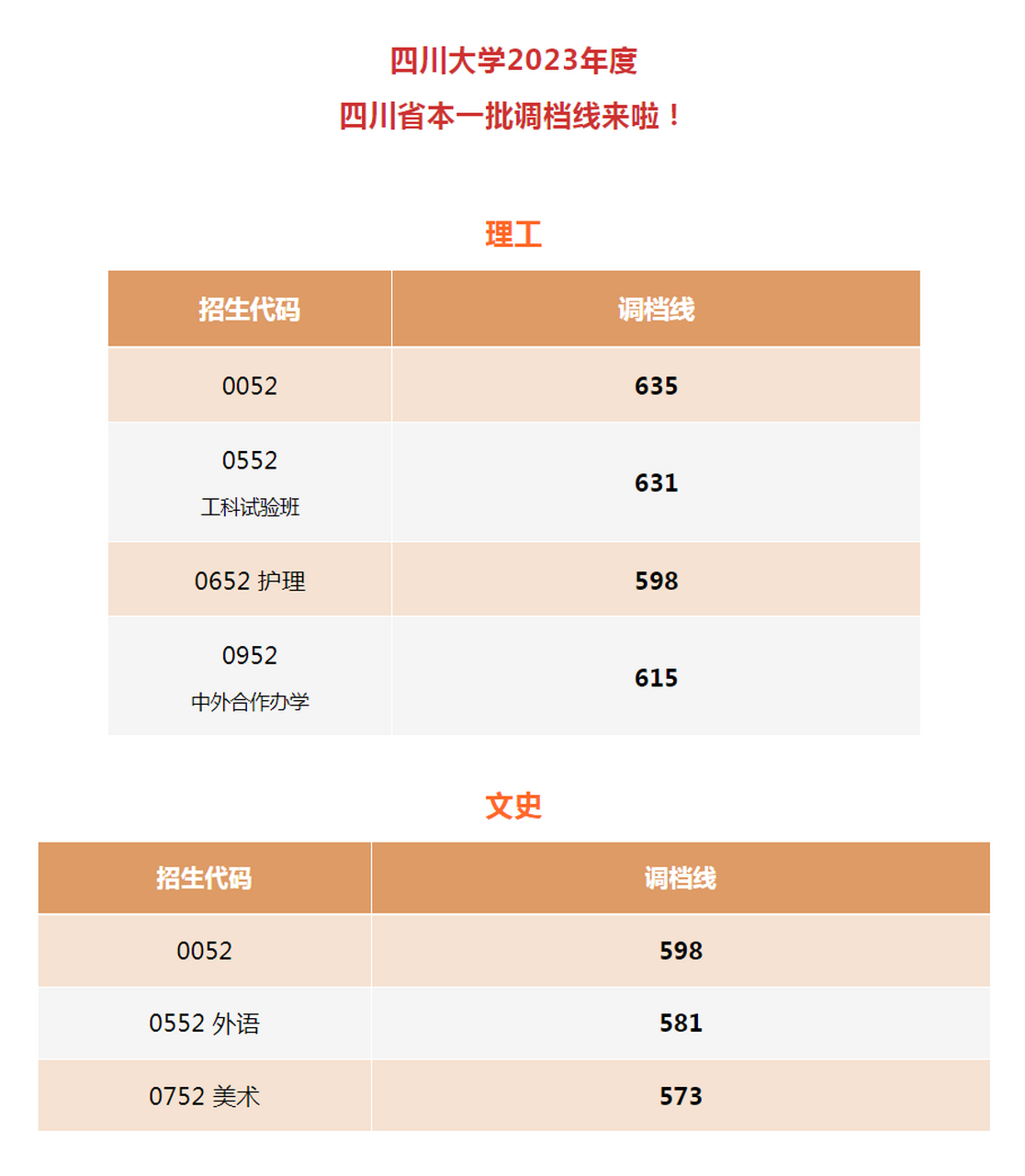 四川大学2023年度
四川省本一批调档线来啦！

理工

| 招生代码 | 调档线 |
|---|---|
| 0052 | 635 |
| 0552 工科试验班 | 631 |
| 0652 护理 | 598 |
| 0952 中外合作办学 | 615 |

文史

| 招生代码 | 调档线 |
|---|---|
| 0052 | 598 |
| 0552 外语 | 581 |
| 0752 美术 | 573 |